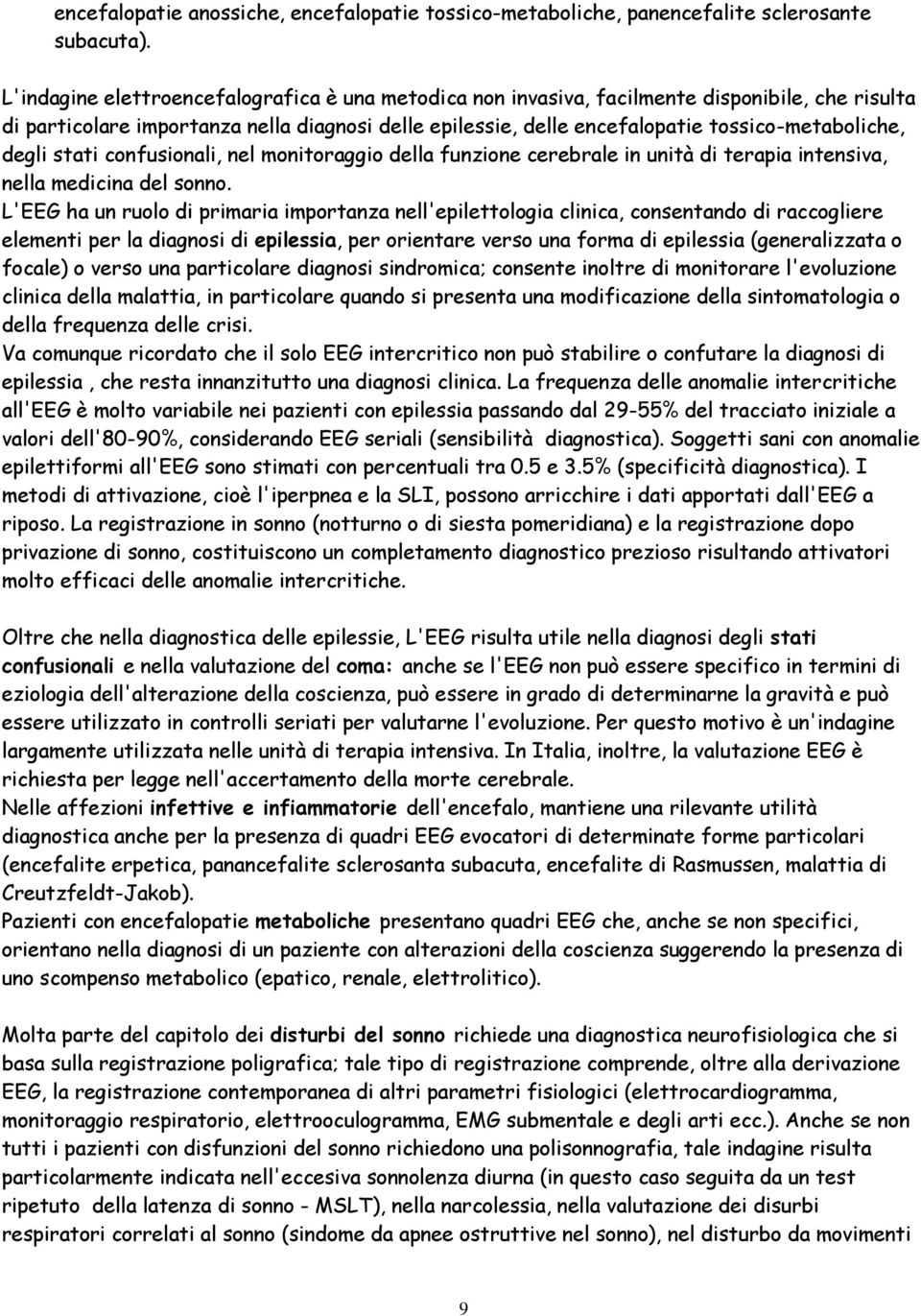 encefalopatie anossiche, encefalopatie tossico-metaboliche, panencefalite sclerosante subacuta).

L'indagine elettroencefalografica è una metodica non invasiva, facilmente disponibile, che risulta di particolare importanza nella diagnosi delle epilessie, delle encefalopatie tossico-metaboliche, degli stati confusionali, nel monitoraggio della funzione cerebrale in unità di terapia intensiva, nella medicina del sonno.
L'EEG ha un ruolo di primaria importanza nell'epilettologia clinica, consentando di raccogliere elementi per la diagnosi di epilessia, per orientare verso una forma di epilessia (generalizzata o focale) o verso una particolare diagnosi sindromica; consente inoltre di monitorare l'evoluzione clinica della malattia, in particolare quando si presenta una modificazione della sintomatologia o della frequenza delle crisi.
Va comunque ricordato che il solo EEG intercritico non può stabilire o confutare la diagnosi di epilessia , che resta innanzitutto una diagnosi clinica. La frequenza delle anomalie intercritiche all'EEG è molto variabile nei pazienti con epilessia passando dal 29-55% del tracciato iniziale a valori dell'80-90%, considerando EEG seriali (sensibilità diagnostica). Soggetti sani con anomalie epilettiformi all'EEG sono stimati con percentuali tra 0.5 e 3.5% (specificità diagnostica). I metodi di attivazione, cioè l'iperpnea e la SLI, possono arricchire i dati apportati dall'EEG a riposo. La registrazione in sonno (notturno o di siesta pomeridiana) e la registrazione dopo privazione di sonno, costituiscono un completamento diagnostico prezioso risultando attivatori molto efficaci delle anomalie intercritiche.

Oltre che nella diagnostica delle epilessie, L'EEG risulta utile nella diagnosi degli stati confusionali e nella valutazione del coma: anche se l'EEG non può essere specifico in termini di eziologia dell'alterazione della coscienza, può essere in grado di determinarne la gravità e può essere utilizzato in controlli seriati per valutarne l'evoluzione. Per questo motivo è un'indagine largamente utilizzata nelle unità di terapia intensiva. In Italia, inoltre, la valutazione EEG è richiesta per legge nell'accertamento della morte cerebrale.
Nelle affezioni infettive e infiammatorie dell'encefalo, mantiene una rilevante utilità diagnostica anche per la presenza di quadri EEG evocatori di determinate forme particolari (encefalite erpetica, panancefalite sclerosanta subacuta, encefalite di Rasmussen, malattia di Creutzfeldt-Jakob).
Pazienti con encefalopatie metaboliche presentano quadri EEG che, anche se non specifici, orientano nella diagnosi di un paziente con alterazioni della coscienza suggerendo la presenza di uno scompenso metabolico (epatico, renale, elettrolitico).

Molta parte del capitolo dei disturbi del sonno richiede una diagnostica neurofisiologica che si basa sulla registrazione poligrafica; tale tipo di registrazione comprende, oltre alla derivazione EEG, la registrazione contemporanea di altri parametri fisiologici (elettrocardiogramma, monitoraggio respiratorio, elettrooculogramma, EMG submentale e degli arti ecc.). Anche se non tutti i pazienti con disfunzioni del sonno richiedono una polisonnografia, tale indagine risulta particolarmente indicata nell'eccesiva sonnolenza diurna (in questo caso seguita da un test ripetuto della latenza di sonno - MSLT), nella narcolessia, nella valutazione dei disurbi respiratori correlati al sonno (sindome da apnee ostruttive nel sonno), nel disturbo da movimenti

9